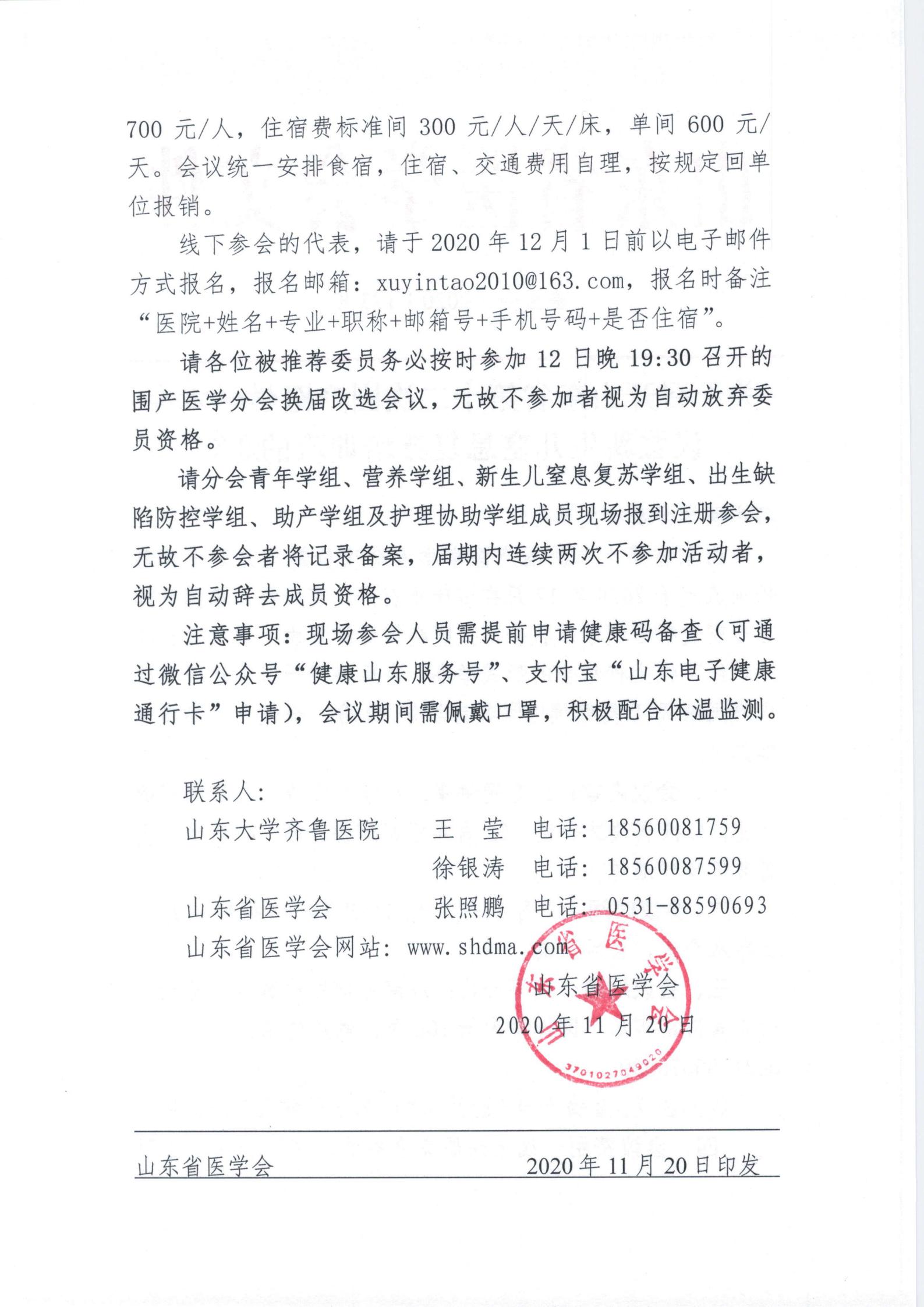 700 元/人，住宿费标准间 300 元/人/天/床，单间 600 元/天。会议统一安排食宿，住宿、交通费用自理，按规定回单位报销。

线下参会的代表，请于 2020 年 12 月 1 日前以电子邮件方式报名，报名邮箱：xuyintao2010@163.com，报名时备注“医院+姓名+专业+职称+邮箱号+手机号码+是否住宿”。

请各位被推荐委员务必按时参加 12 日晚 19:30 召开的围产医学分会换届改选会议，无故不参加者视为自动放弃委员资格。

请分会青年学组、营养学组、新生儿窒息复苏学组、出生缺陷防控学组、助产学组及护理协助学组成员现场报到注册参会，无故不参会者将记录备案，届期内连续两次不参加活动者，视为自动辞去成员资格。

注意事项：现场参会人员需提前申请健康码备查（可通过微信公众号“健康山东服务号”、支付宝“山东电子健康通行卡”申请），会议期间需佩戴口罩，积极配合体温监测。

联系人：
山东大学齐鲁医院　　王　莹　电话：18560081759
　　　　　　　　　　徐银涛　电话：18560087599
山东省医学会　　　　张照鹏　电话：0531-88590693
山东省医学会网站：www.shdma.com

山东省医学会
2020 年 11 月 20 日

山东省医学会
3701027049020

山东省医学会　　2020 年 11 月 20 日印发